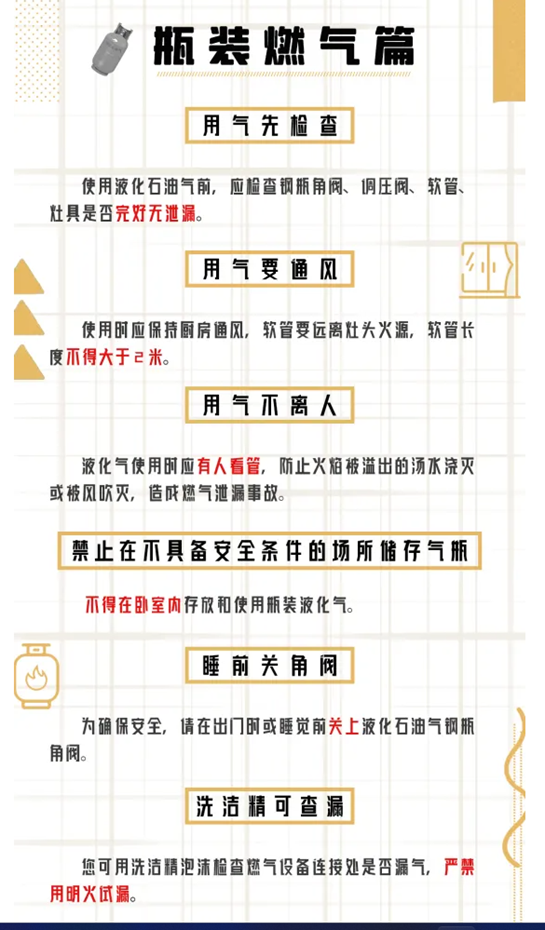 瓶装燃气篇

用气先检查

使用液化石油气前，应检查钢瓶角阀、调压阀、软管、灶具是否完好无泄漏。

用气要通风

使用时应保持厨房通风，软管要远离灶头火源，软管长度不得大于2米。

用气不离人

液化气使用时应有人看管，防止火焰被溢出的汤水浇灭或被风吹灭，造成燃气泄漏事故。

禁止在不具备安全条件的场所储存气瓶

不得在卧室内存放和使用瓶装液化气。

睡前关角阀

为确保安全，请在出门时或睡觉前关上液化石油气钢瓶角阀。

洗洁精可查漏

您可用洗洁精泡沫检查燃气设备连接处是否漏气，严禁用明火试漏。